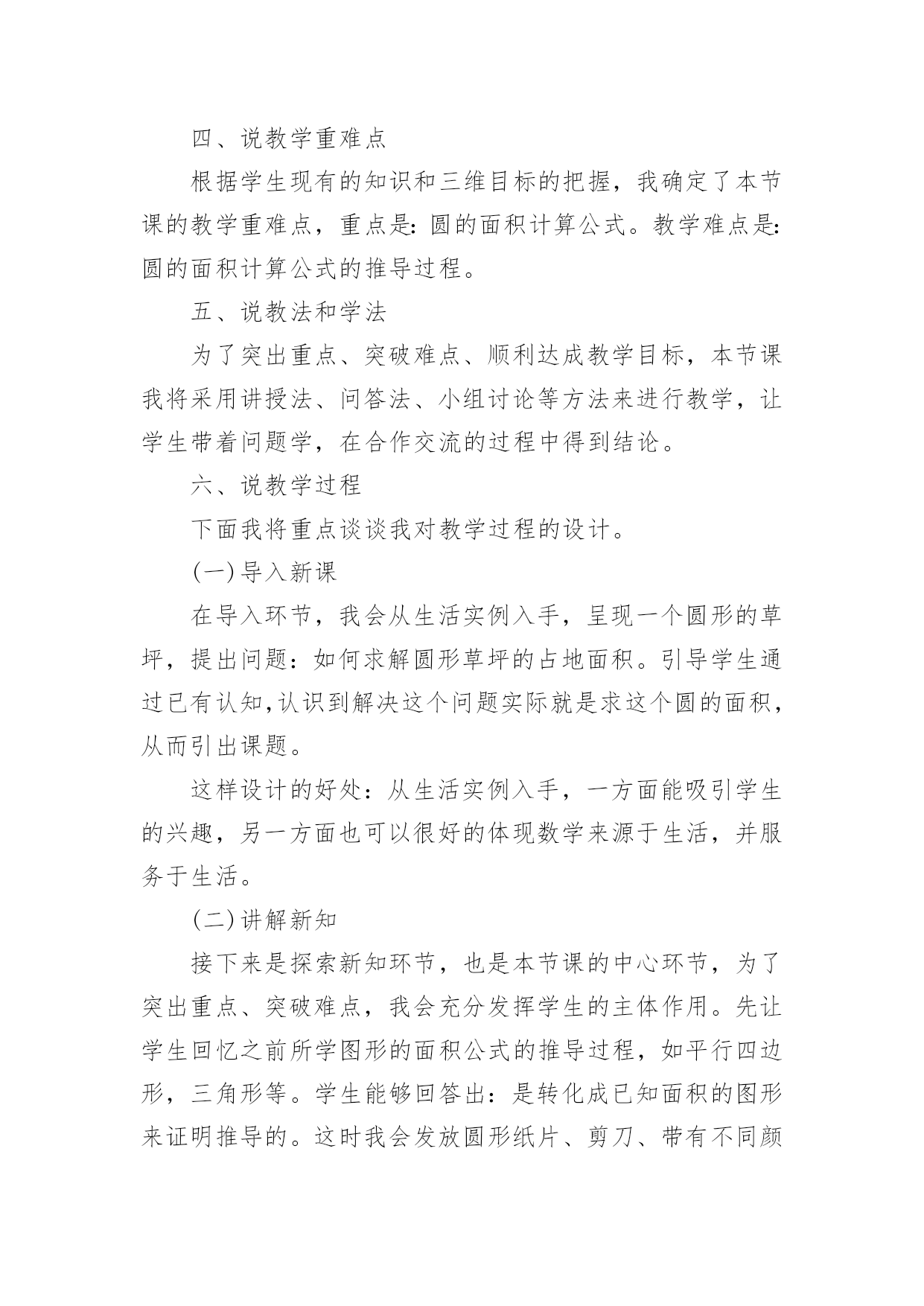 四、说教学重难点

根据学生现有的知识和三维目标的把握，我确定了本节课的教学重难点，重点是：圆的面积计算公式。教学难点是：圆的面积计算公式的推导过程。

五、说教法和学法

为了突出重点、突破难点、顺利达成教学目标，本节课我将采用讲授法、问答法、小组讨论等方法来进行教学，让学生带着问题学，在合作交流的过程中得到结论。

六、说教学过程

下面我将重点谈谈我对教学过程的设计。

(一)导入新课

在导入环节，我会从生活实例入手，呈现一个圆形的草坪，提出问题：如何求解圆形草坪的占地面积。引导学生通过已有认知,认识到解决这个问题实际就是求这个圆的面积，从而引出课题。

这样设计的好处：从生活实例入手，一方面能吸引学生的兴趣，另一方面也可以很好的体现数学来源于生活，并服务于生活。

(二)讲解新知

接下来是探索新知环节，也是本节课的中心环节，为了突出重点、突破难点，我会充分发挥学生的主体作用。先让学生回忆之前所学图形的面积公式的推导过程，如平行四边形，三角形等。学生能够回答出：是转化成已知面积的图形来证明推导的。这时我会发放圆形纸片、剪刀、带有不同颜